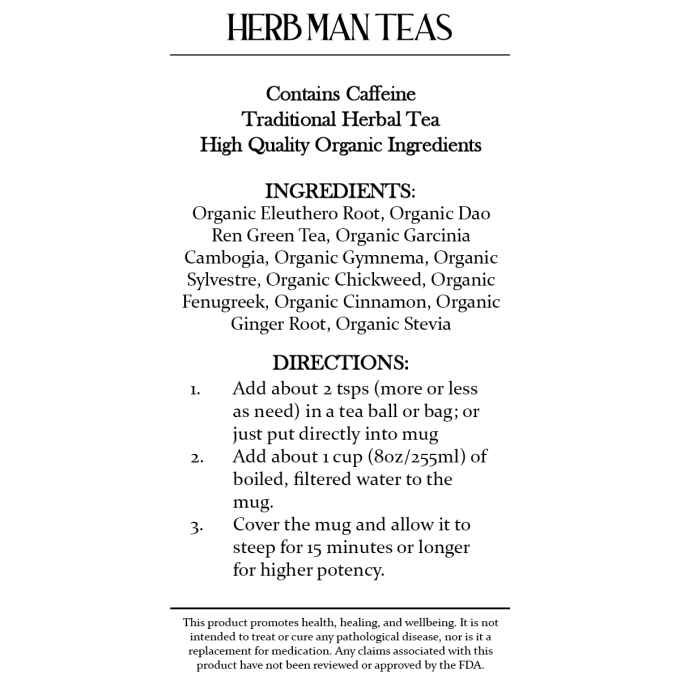 HERB MAN TEAS

Contains Caffeine
Traditional Herbal Tea
High Quality Organic Ingredients

INGREDIENTS:
Organic Eleuthero Root, Organic Dao Ren Green Tea, Organic Garcinia Cambogia, Organic Gymnema, Organic Sylvestre, Organic Chickweed, Organic Fenugreek, Organic Cinnamon, Organic Ginger Root, Organic Stevia

DIRECTIONS:
1. Add about 2 tsps (more or less as need) in a tea ball or bag; or just put directly into mug
2. Add about 1 cup (8oz/255ml) of boiled, filtered water to the mug.
3. Cover the mug and allow it to steep for 15 minutes or longer for higher potency.

This product promotes health, healing, and wellbeing. It is not intended to treat or cure any pathological disease, nor is it a replacement for medication. Any claims associated with this product have not been reviewed or approved by the FDA.